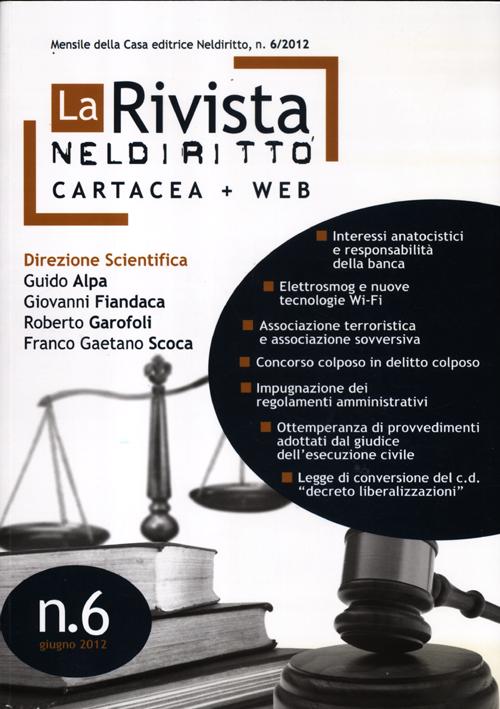 Mensile della Casa editrice Neldiritto, n. 6/2012

La Rivista
NELDIRITTO
CARTACEA + WEB

Direzione Scientifica
Guido Alpa
Giovanni Fiandaca
Roberto Garofoli
Franco Gaetano Scoca

Interessi anatocistici e responsabilità della banca

Elettrosmog e nuove tecnologie Wi-Fi

Associazione terroristica e associazione sovversiva

Concorso colposo in delitto colposo

Impugnazione dei regolamenti amministrativi

Ottemperanza di provvedimenti adottati dal giudice dell'esecuzione civile

Legge di conversione del c.d. "decreto liberalizzazioni"

n.6
giugno 2012